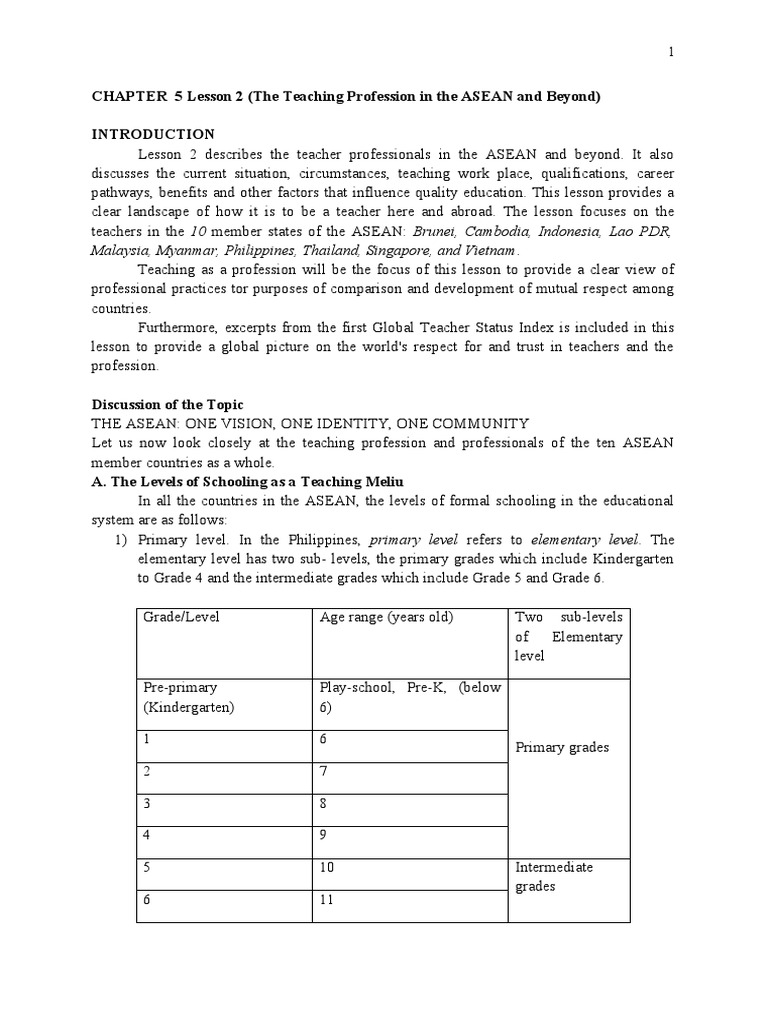 1

CHAPTER 5 Lesson 2 (The Teaching Profession in the ASEAN and Beyond)

INTRODUCTION

Lesson 2 describes the teacher professionals in the ASEAN and beyond. It also discusses the current situation, circumstances, teaching work place, qualifications, career pathways, benefits and other factors that influence quality education. This lesson provides a clear landscape of how it is to be a teacher here and abroad. The lesson focuses on the teachers in the 10 member states of the ASEAN: Brunei, Cambodia, Indonesia, Lao PDR, Malaysia, Myanmar, Philippines, Thailand, Singapore, and Vietnam.

Teaching as a profession will be the focus of this lesson to provide a clear view of professional practices tor purposes of comparison and development of mutual respect among countries.

Furthermore, excerpts from the first Global Teacher Status Index is included in this lesson to provide a global picture on the world's respect for and trust in teachers and the profession.

Discussion of the Topic

THE ASEAN: ONE VISION, ONE IDENTITY, ONE COMMUNITY

Let us now look closely at the teaching profession and professionals of the ten ASEAN member countries as a whole.

A. The Levels of Schooling as a Teaching Meliu

In all the countries in the ASEAN, the levels of formal schooling in the educational system are as follows:

1) Primary level. In the Philippines, primary level refers to elementary level. The elementary level has two sub- levels, the primary grades which include Kindergarten to Grade 4 and the intermediate grades which include Grade 5 and Grade 6.

| Grade/Level | Age range (years old) | Two sub-levels of Elementary level |
|---|---|---|
| Pre-primary (Kindergarten) | Play-school, Pre-K, (below 6) | Primary grades |
| 1 | 6 | |
| 2 | 7 | |
| 3 | 8 | |
| 4 | 9 | |
| 5 | 10 | Intermediate grades |
| 6 | 11 | |